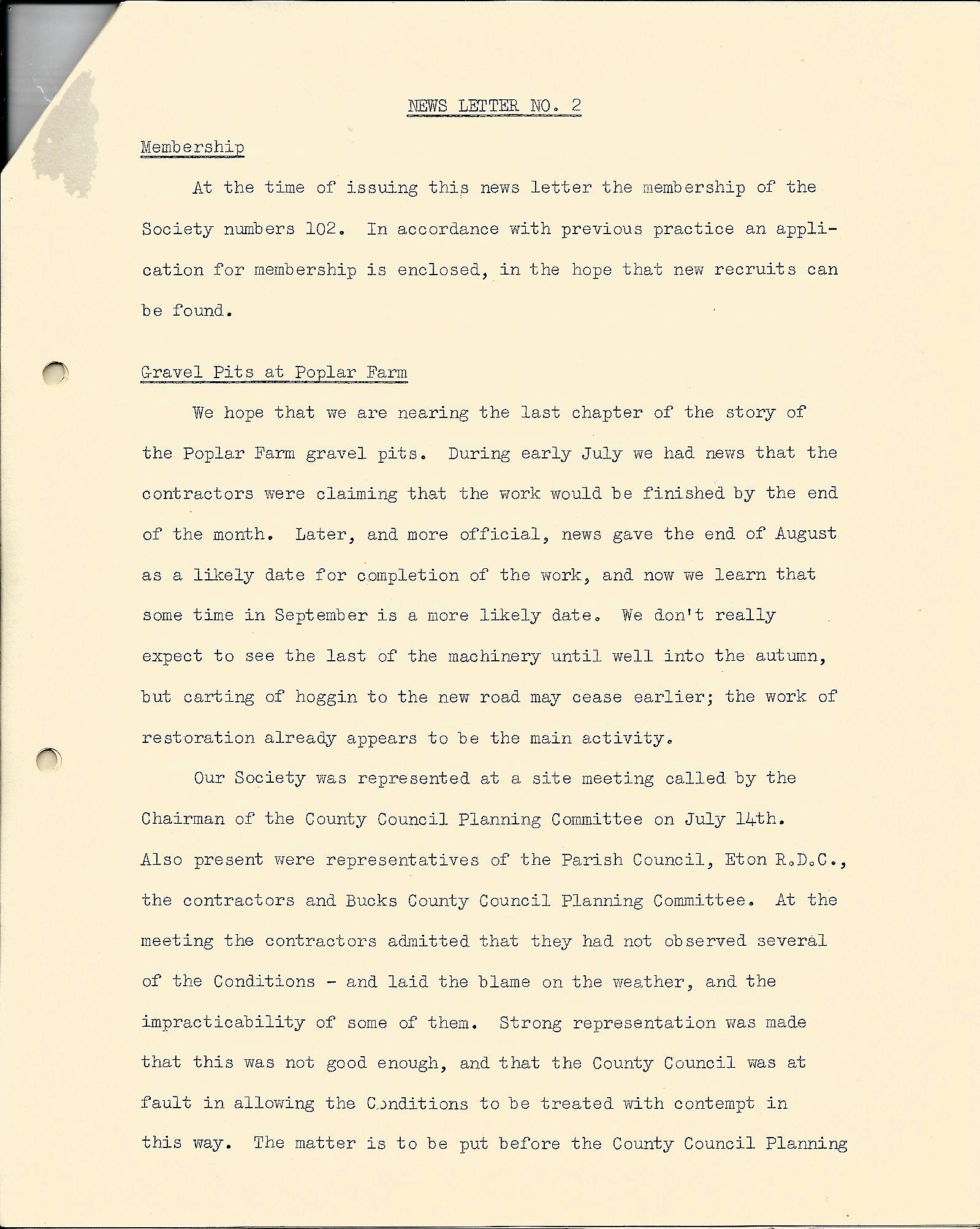 NEWS LETTER NO. 2

Membership

At the time of issuing this news letter the membership of the Society numbers 102. In accordance with previous practice an application for membership is enclosed, in the hope that new recruits can be found.

Gravel Pits at Poplar Farm

We hope that we are nearing the last chapter of the story of the Poplar Farm gravel pits. During early July we had news that the contractors were claiming that the work would be finished by the end of the month. Later, and more official, news gave the end of August as a likely date for completion of the work, and now we learn that some time in September is a more likely date. We don't really expect to see the last of the machinery until well into the autumn, but carting of hoggin to the new road may cease earlier; the work of restoration already appears to be the main activity.

Our Society was represented at a site meeting called by the Chairman of the County Council Planning Committee on July 14th. Also present were representatives of the Parish Council, Eton R.D.C., the contractors and Bucks County Council Planning Committee. At the meeting the contractors admitted that they had not observed several of the Conditions - and laid the blame on the weather, and the impracticability of some of them. Strong representation was made that this was not good enough, and that the County Council was at fault in allowing the Conditions to be treated with contempt in this way. The matter is to be put before the County Council Planning